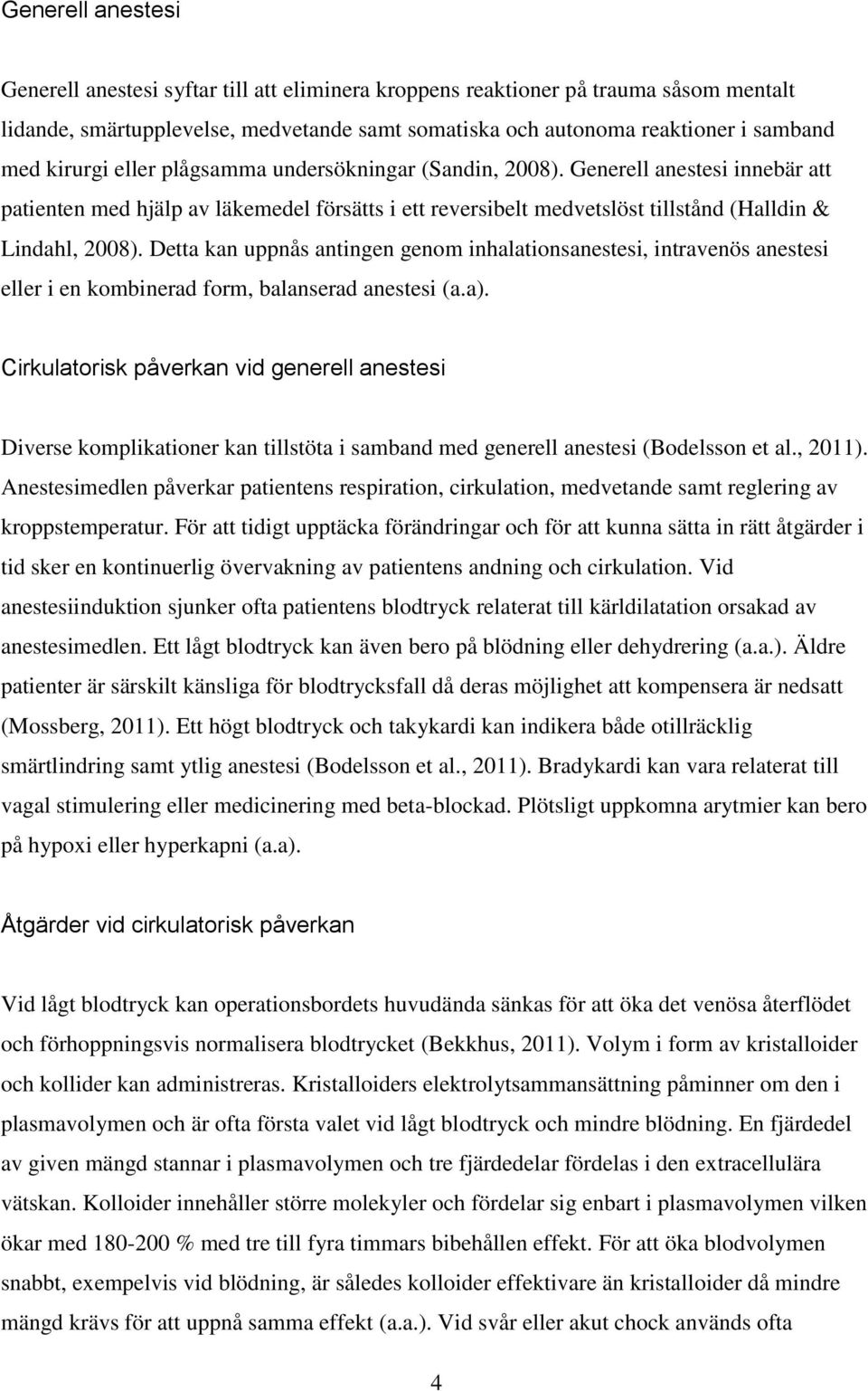 Generell anestesi

Generell anestesi syftar till att eliminera kroppens reaktioner på trauma såsom mentalt lidande, smärtupplevelse, medvetande samt somatiska och autonoma reaktioner i samband med kirurgi eller plågsamma undersökningar (Sandin, 2008). Generell anestesi innebär att patienten med hjälp av läkemedel försätts i ett reversibelt medvetslöst tillstånd (Halldin & Lindahl, 2008). Detta kan uppnås antingen genom inhalationsanestesi, intravenös anestesi eller i en kombinerad form, balanserad anestesi (a.a).

Cirkulatorisk påverkan vid generell anestesi

Diverse komplikationer kan tillstöta i samband med generell anestesi (Bodelsson et al., 2011). Anestesimedlen påverkar patientens respiration, cirkulation, medvetande samt reglering av kroppstemperatur. För att tidigt upptäcka förändringar och för att kunna sätta in rätt åtgärder i tid sker en kontinuerlig övervakning av patientens andning och cirkulation. Vid anestesiinduktion sjunker ofta patientens blodtryck relaterat till kärldilatation orsakad av anestesimedlen. Ett lågt blodtryck kan även bero på blödning eller dehydrering (a.a.). Äldre patienter är särskilt känsliga för blodtrycksfall då deras möjlighet att kompensera är nedsatt (Mossberg, 2011). Ett högt blodtryck och takykardi kan indikera både otillräcklig smärtlindring samt ytlig anestesi (Bodelsson et al., 2011). Bradykardi kan vara relaterat till vagal stimulering eller medicinering med beta-blockad. Plötsligt uppkomna arytmier kan bero på hypoxi eller hyperkapni (a.a).

Åtgärder vid cirkulatorisk påverkan

Vid lågt blodtryck kan operationsbordets huvudända sänkas för att öka det venösa återflödet och förhoppningsvis normalisera blodtrycket (Bekkhus, 2011). Volym i form av kristalloider och kollider kan administreras. Kristalloiders elektrolytsammansättning påminner om den i plasmavolymen och är ofta första valet vid lågt blodtryck och mindre blödning. En fjärdedel av given mängd stannar i plasmavolymen och tre fjärdedelar fördelas i den extracellulära vätskan. Kolloider innehåller större molekyler och fördelar sig enbart i plasmavolymen vilken ökar med 180-200 % med tre till fyra timmars bibehållen effekt. För att öka blodvolymen snabbt, exempelvis vid blödning, är således kolloider effektivare än kristalloider då mindre mängd krävs för att uppnå samma effekt (a.a.). Vid svår eller akut chock används ofta

4